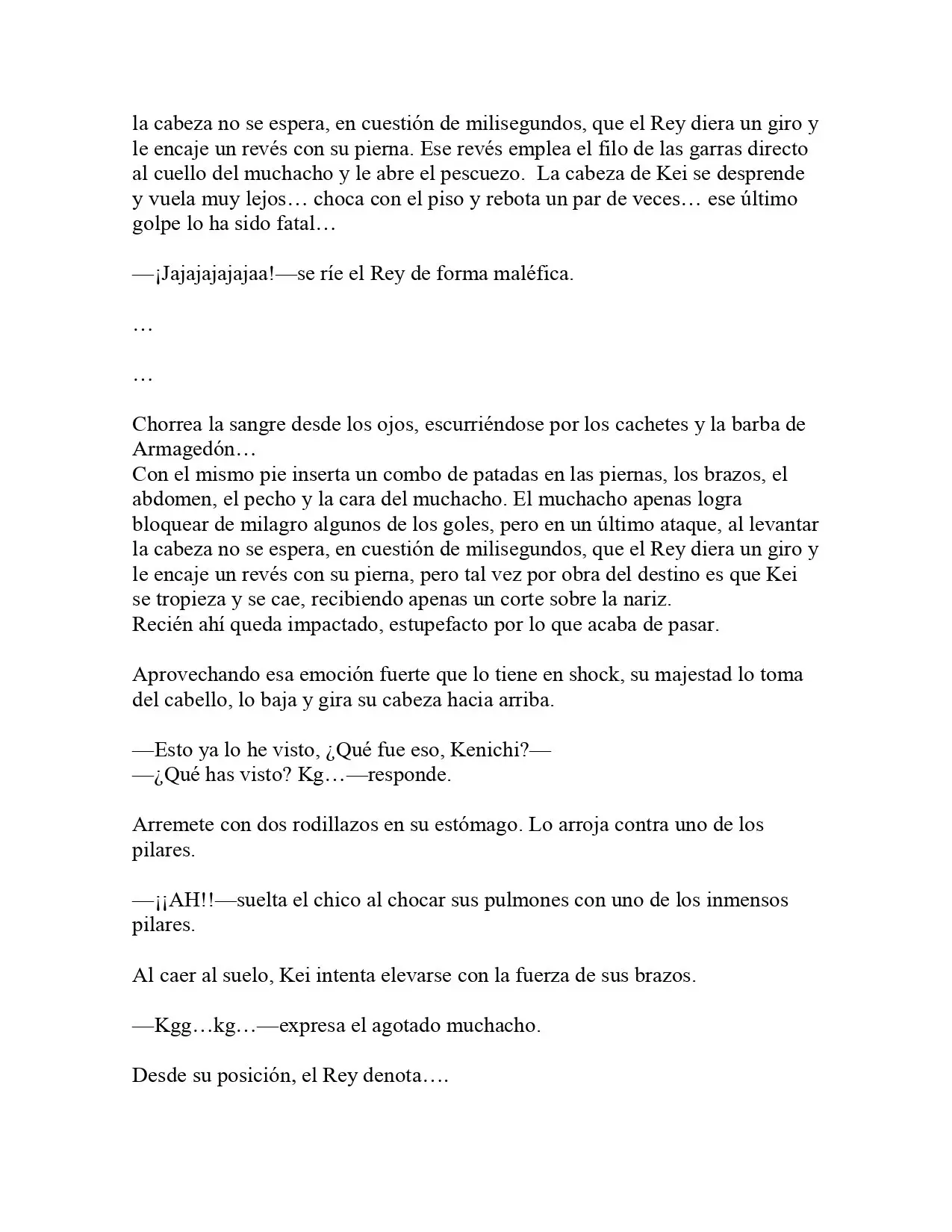 la cabeza no se espera, en cuestión de milisegundos, que el Rey diera un giro y le encaje un revés con su pierna. Ese revés emplea el filo de las garras directo al cuello del muchacho y le abre el pescuezo.  La cabeza de Kei se desprende y vuela muy lejos… choca con el piso y rebota un par de veces… ese último golpe lo ha sido fatal…

—¡Jajajajajajaa!—se ríe el Rey de forma maléfica.

…

…

Chorrea la sangre desde los ojos, escurriéndose por los cachetes y la barba de Armagedón…
Con el mismo pie inserta un combo de patadas en las piernas, los brazos, el abdomen, el pecho y la cara del muchacho. El muchacho apenas logra bloquear de milagro algunos de los goles, pero en un último ataque, al levantar la cabeza no se espera, en cuestión de milisegundos, que el Rey diera un giro y le encaje un revés con su pierna, pero tal vez por obra del destino es que Kei se tropieza y se cae, recibiendo apenas un corte sobre la nariz.
Recién ahí queda impactado, estupefacto por lo que acaba de pasar.

Aprovechando esa emoción fuerte que lo tiene en shock, su majestad lo toma del cabello, lo baja y gira su cabeza hacia arriba.

—Esto ya lo he visto, ¿Qué fue eso, Kenichi?—
—¿Qué has visto? Kg…—responde.

Arremete con dos rodillazos en su estómago. Lo arroja contra uno de los pilares.

—¡¡AH!!—suelta el chico al chocar sus pulmones con uno de los inmensos pilares.

Al caer al suelo, Kei intenta elevarse con la fuerza de sus brazos.

—Kgg…kg…—expresa el agotado muchacho.

Desde su posición, el Rey denota….